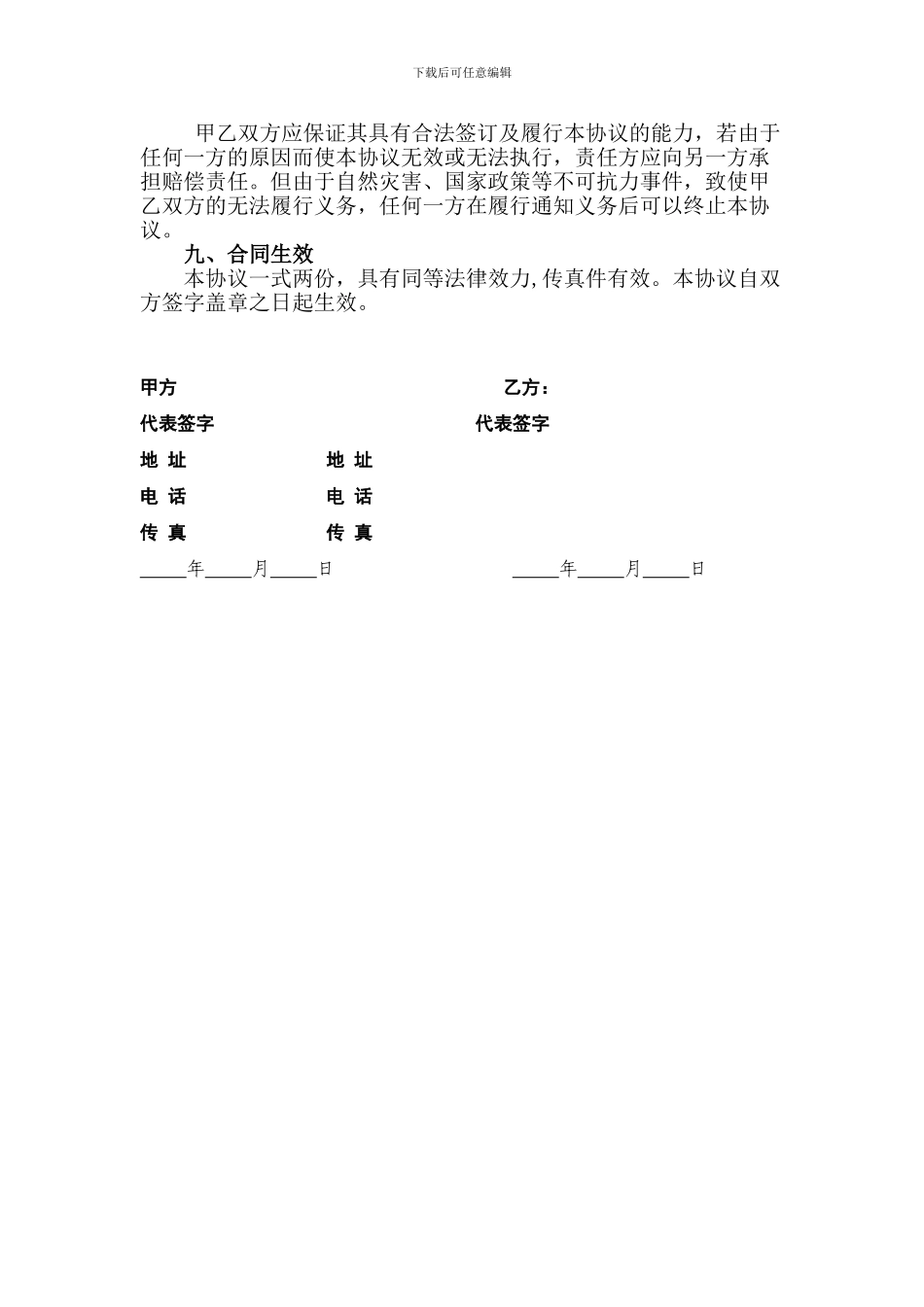 下载后可任意编辑

甲乙双方应保证其具有合法签订及履行本协议的能力，若由于任何一方的原因而使本协议无效或无法执行，责任方应向另一方承担赔偿责任。但由于自然灾害、国家政策等不可抗力事件，致使甲乙双方的无法履行义务，任何一方在履行通知义务后可以终止本协议。

九、合同生效

本协议一式两份，具有同等法律效力,传真件有效。本协议自双方签字盖章之日起生效。

甲方

乙方：

代表签字

代表签字

地 址

地 址

电 话

电 话

传 真

传 真

_____年_____月_____日

_____年_____月_____日